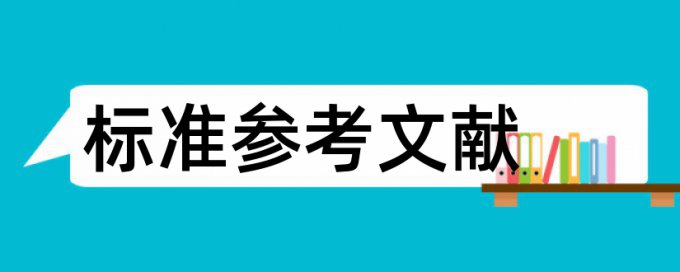 标准参考文献